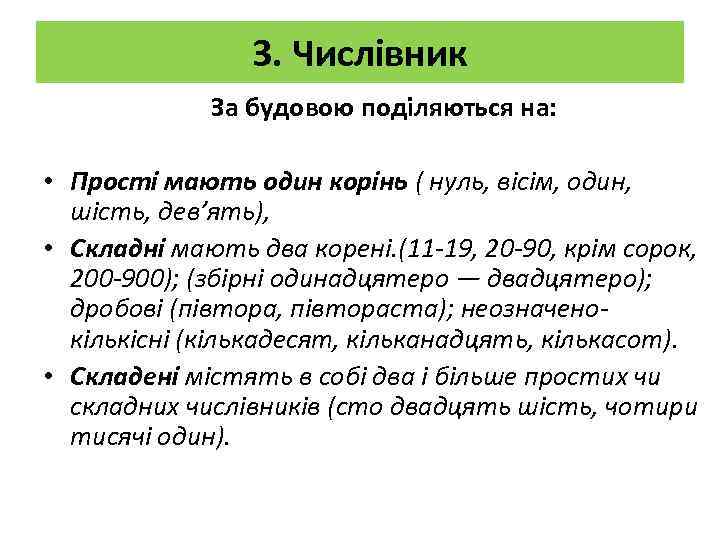 3. Числівник

За будовою поділяються на:

• Прості мають один корінь ( нуль, вісім, один, шість, дев'ять),
• Складні мають два корені.(11-19, 20-90, крім сорок, 200-900); (збірні одинадцятеро — двадцятеро); дробові (півтора, півтораста); неозначено-кількісні (кількадесят, кільканадцять, кількасот).
• Складені містять в собі два і більше простих чи складних числівників (сто двадцять шість, чотири тисячі один).